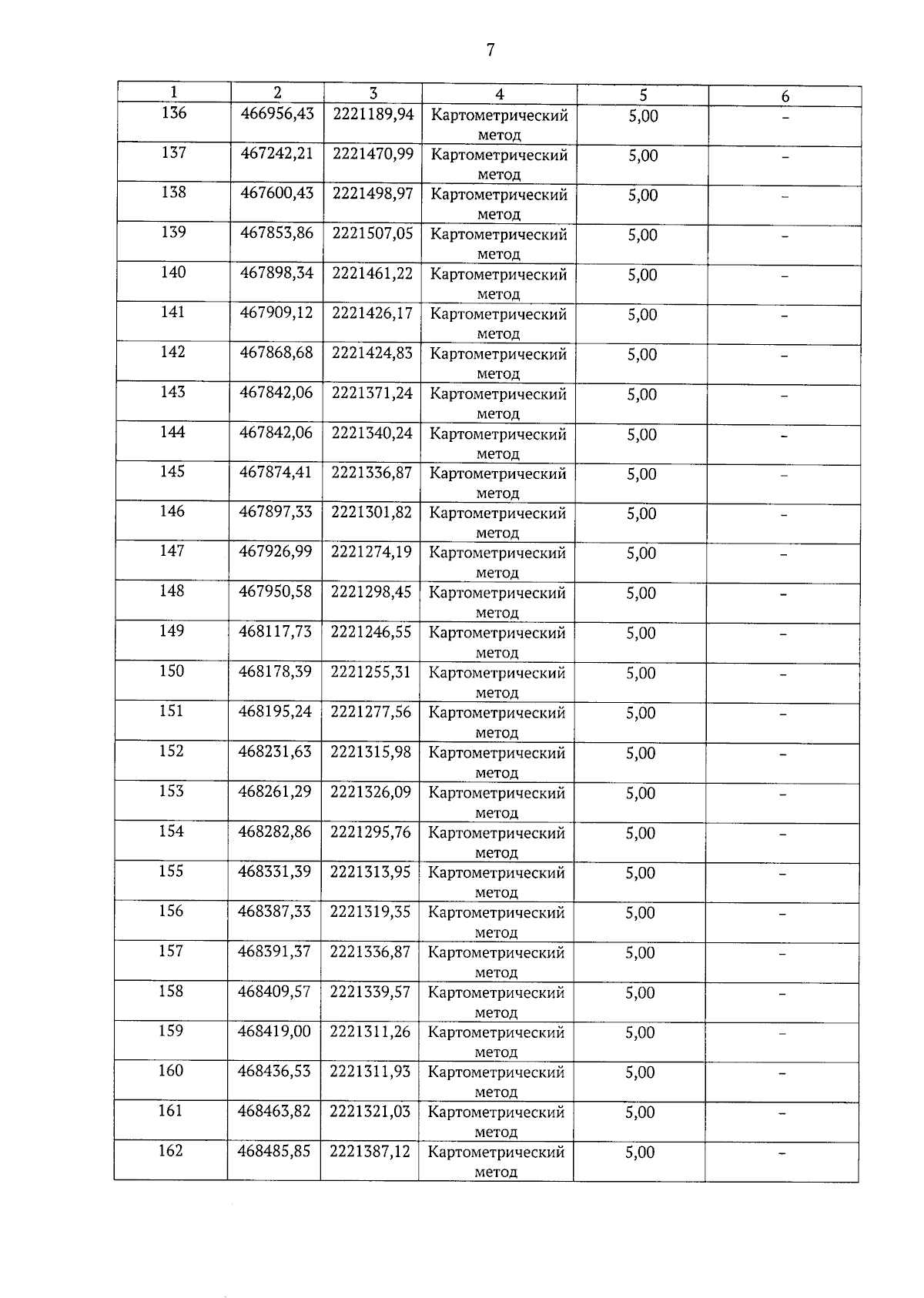 7

| 1 | 2 | 3 | 4 | 5 | 6 |
|---|---|---|---|---|---|
| 136 | 466956,43 | 2221189,94 | Картометрический метод | 5,00 | – |
| 137 | 467242,21 | 2221470,99 | Картометрический метод | 5,00 | – |
| 138 | 467600,43 | 2221498,97 | Картометрический метод | 5,00 | – |
| 139 | 467853,86 | 2221507,05 | Картометрический метод | 5,00 | – |
| 140 | 467898,34 | 2221461,22 | Картометрический метод | 5,00 | – |
| 141 | 467909,12 | 2221426,17 | Картометрический метод | 5,00 | – |
| 142 | 467868,68 | 2221424,83 | Картометрический метод | 5,00 | – |
| 143 | 467842,06 | 2221371,24 | Картометрический метод | 5,00 | – |
| 144 | 467842,06 | 2221340,24 | Картометрический метод | 5,00 | – |
| 145 | 467874,41 | 2221336,87 | Картометрический метод | 5,00 | – |
| 146 | 467897,33 | 2221301,82 | Картометрический метод | 5,00 | – |
| 147 | 467926,99 | 2221274,19 | Картометрический метод | 5,00 | – |
| 148 | 467950,58 | 2221298,45 | Картометрический метод | 5,00 | – |
| 149 | 468117,73 | 2221246,55 | Картометрический метод | 5,00 | – |
| 150 | 468178,39 | 2221255,31 | Картометрический метод | 5,00 | – |
| 151 | 468195,24 | 2221277,56 | Картометрический метод | 5,00 | – |
| 152 | 468231,63 | 2221315,98 | Картометрический метод | 5,00 | – |
| 153 | 468261,29 | 2221326,09 | Картометрический метод | 5,00 | – |
| 154 | 468282,86 | 2221295,76 | Картометрический метод | 5,00 | – |
| 155 | 468331,39 | 2221313,95 | Картометрический метод | 5,00 | – |
| 156 | 468387,33 | 2221319,35 | Картометрический метод | 5,00 | – |
| 157 | 468391,37 | 2221336,87 | Картометрический метод | 5,00 | – |
| 158 | 468409,57 | 2221339,57 | Картометрический метод | 5,00 | – |
| 159 | 468419,00 | 2221311,26 | Картометрический метод | 5,00 | – |
| 160 | 468436,53 | 2221311,93 | Картометрический метод | 5,00 | – |
| 161 | 468463,82 | 2221321,03 | Картометрический метод | 5,00 | – |
| 162 | 468485,85 | 2221387,12 | Картометрический метод | 5,00 | – |